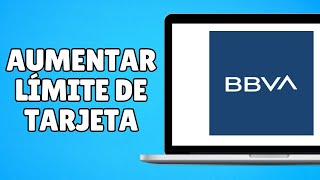 AUMENTAR LÍMITE DE TARJETA

BBVA